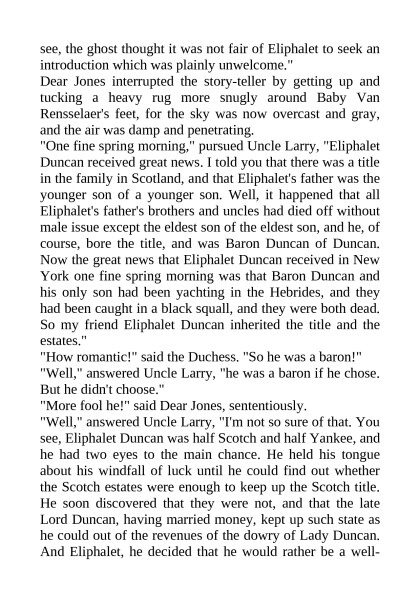 see, the ghost thought it was not fair of Eliphalet to seek an introduction which was plainly unwelcome."

Dear Jones interrupted the story-teller by getting up and tucking a heavy rug more snugly around Baby Van Rensselaer's feet, for the sky was now overcast and gray, and the air was damp and penetrating.

"One fine spring morning," pursued Uncle Larry, "Eliphalet Duncan received great news. I told you that there was a title in the family in Scotland, and that Eliphalet's father was the younger son of a younger son. Well, it happened that all Eliphalet's father's brothers and uncles had died off without male issue except the eldest son of the eldest son, and he, of course, bore the title, and was Baron Duncan of Duncan. Now the great news that Eliphalet Duncan received in New York one fine spring morning was that Baron Duncan and his only son had been yachting in the Hebrides, and they had been caught in a black squall, and they were both dead. So my friend Eliphalet Duncan inherited the title and the estates."

"How romantic!" said the Duchess. "So he was a baron!"

"Well," answered Uncle Larry, "he was a baron if he chose. But he didn't choose."

"More fool he!" said Dear Jones, sententiously.

"Well," answered Uncle Larry, "I'm not so sure of that. You see, Eliphalet Duncan was half Scotch and half Yankee, and he had two eyes to the main chance. He held his tongue about his windfall of luck until he could find out whether the Scotch estates were enough to keep up the Scotch title. He soon discovered that they were not, and that the late Lord Duncan, having married money, kept up such state as he could out of the revenues of the dowry of Lady Duncan. And Eliphalet, he decided that he would rather be a well-